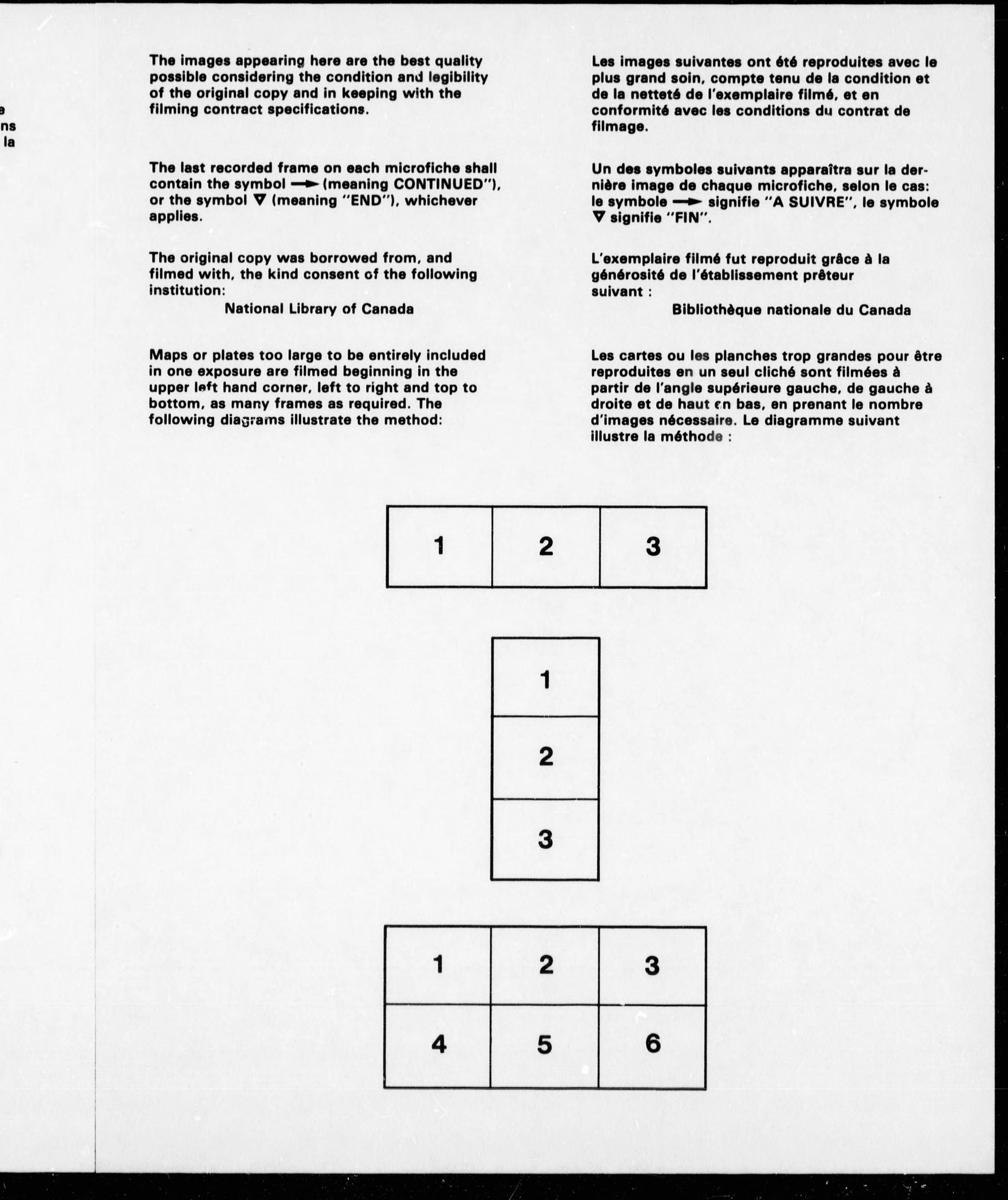 e
ns
la

The images appearing here are the best quality possible considering the condition and legibility of the original copy and in keeping with the filming contract specifications.

The last recorded frame on each microfiche shall contain the symbol → (meaning CONTINUED"), or the symbol ▽ (meaning "END"), whichever applies.

The original copy was borrowed from, and filmed with, the kind consent of the following institution:

National Library of Canada

Maps or plates too large to be entirely included in one exposure are filmed beginning in the upper left hand corner, left to right and top to bottom, as many frames as required. The following diagrams illustrate the method:

Les images suivantes ont été reproduites avec le plus grand soin, compte tenu de la condition et de la netteté de l'exemplaire filmé, et en conformité avec les conditions du contrat de filmage.

Un des symboles suivants apparaîtra sur la dernière image de chaque microfiche, selon le cas: le symbole → signifie "A SUIVRE", le symbole ▽ signifie "FIN".

L'exemplaire filmé fut reproduit grâce à la générosité de l'établissement prêteur suivant :

Bibliothèque nationale du Canada

Les cartes ou les planches trop grandes pour être reproduites en un seul cliché sont filmées à partir de l'angle supérieure gauche, de gauche à droite et de haut en bas, en prenant le nombre d'images nécessaire. Le diagramme suivant illustre la méthode :

| 1 | 2 | 3 |
|---|---|---|

| 1 |
|---|
| 2 |
| 3 |

| 1 | 2 | 3 |
|---|---|---|
| 4 | 5 | 6 |